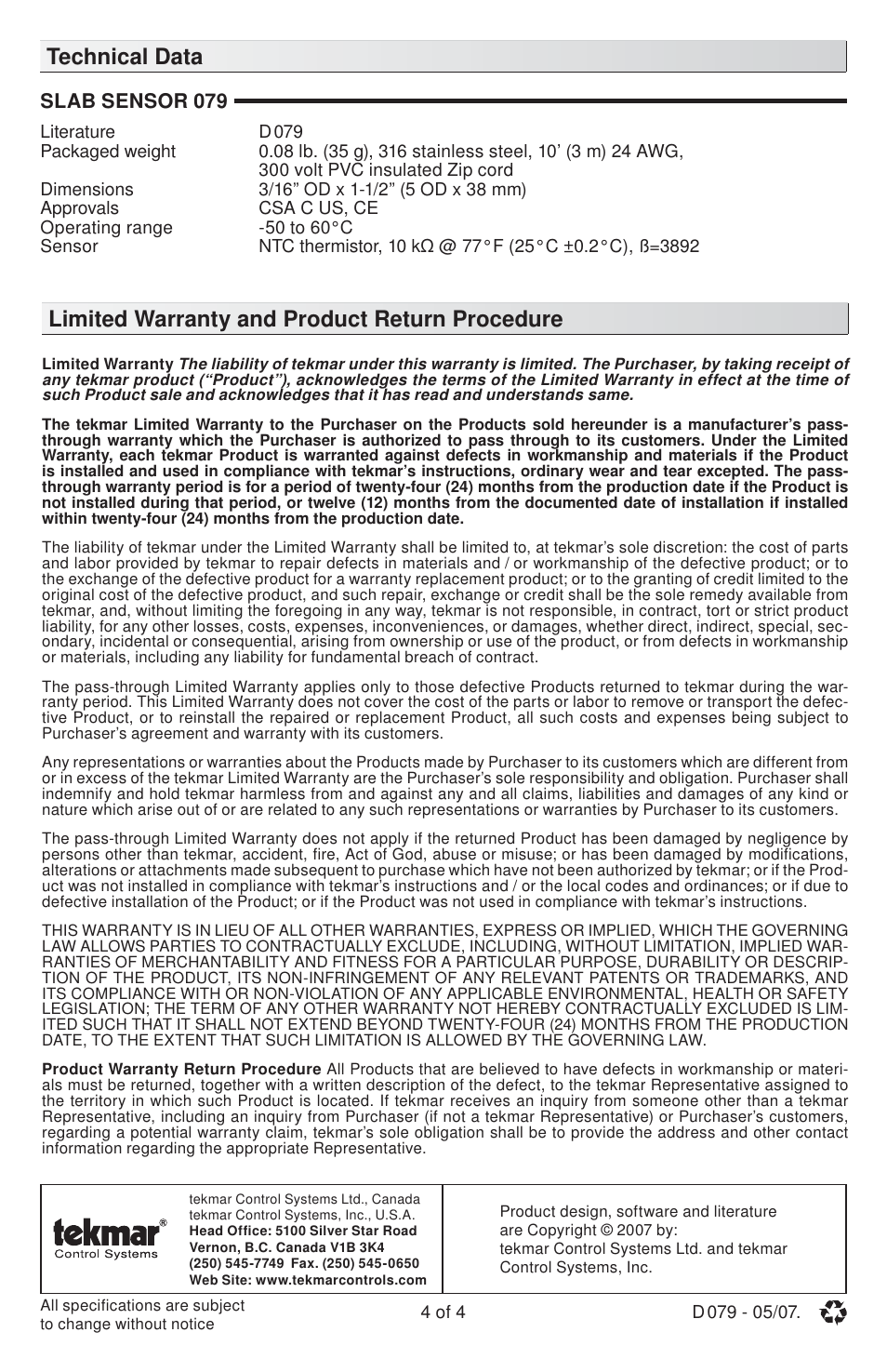 Technical Data

SLAB SENSOR 079

| | |
|---|---|
| Literature | D 079 |
| Packaged weight | 0.08 lb. (35 g), 316 stainless steel, 10' (3 m) 24 AWG, 300 volt PVC insulated Zip cord |
| Dimensions | 3/16" OD x 1-1/2" (5 OD x 38 mm) |
| Approvals | CSA C US, CE |
| Operating range | -50 to 60°C |
| Sensor | NTC thermistor, 10 kΩ @ 77°F (25°C ±0.2°C), ß=3892 |

Limited Warranty and Product Return Procedure

Limited Warranty The liability of tekmar under this warranty is limited. The Purchaser, by taking receipt of any tekmar product ("Product"), acknowledges the terms of the Limited Warranty in effect at the time of such Product sale and acknowledges that it has read and understands same.

The tekmar Limited Warranty to the Purchaser on the Products sold hereunder is a manufacturer's pass-through warranty which the Purchaser is authorized to pass through to its customers. Under the Limited Warranty, each tekmar Product is warranted against defects in workmanship and materials if the Product is installed and used in compliance with tekmar's instructions, ordinary wear and tear excepted. The pass-through warranty period is for a period of twenty-four (24) months from the production date if the Product is not installed during that period, or twelve (12) months from the documented date of installation if installed within twenty-four (24) months from the production date.

The liability of tekmar under the Limited Warranty shall be limited to, at tekmar's sole discretion: the cost of parts and labor provided by tekmar to repair defects in materials and / or workmanship of the defective product; or to the exchange of the defective product for a warranty replacement product; or to the granting of credit limited to the original cost of the defective product, and such repair, exchange or credit shall be the sole remedy available from tekmar, and, without limiting the foregoing in any way, tekmar is not responsible, in contract, tort or strict product liability, for any other losses, costs, expenses, inconveniences, or damages, whether direct, indirect, special, secondary, incidental or consequential, arising from ownership or use of the product, or from defects in workmanship or materials, including any liability for fundamental breach of contract.

The pass-through Limited Warranty applies only to those defective Products returned to tekmar during the warranty period. This Limited Warranty does not cover the cost of the parts or labor to remove or transport the defective Product, or to reinstall the repaired or replacement Product, all such costs and expenses being subject to Purchaser's agreement and warranty with its customers.

Any representations or warranties about the Products made by Purchaser to its customers which are different from or in excess of the tekmar Limited Warranty are the Purchaser's sole responsibility and obligation. Purchaser shall indemnify and hold tekmar harmless from and against any and all claims, liabilities and damages of any kind or nature which arise out of or are related to any such representations or warranties by Purchaser to its customers.

The pass-through Limited Warranty does not apply if the returned Product has been damaged by negligence by persons other than tekmar, accident, fire, Act of God, abuse or misuse; or has been damaged by modifications, alterations or attachments made subsequent to purchase which have not been authorized by tekmar; or if the Product was not installed in compliance with tekmar's instructions and / or the local codes and ordinances; or if due to defective installation of the Product; or if the Product was not used in compliance with tekmar's instructions.

THIS WARRANTY IS IN LIEU OF ALL OTHER WARRANTIES, EXPRESS OR IMPLIED, WHICH THE GOVERNING LAW ALLOWS PARTIES TO CONTRACTUALLY EXCLUDE, INCLUDING, WITHOUT LIMITATION, IMPLIED WARRANTIES OF MERCHANTABILITY AND FITNESS FOR A PARTICULAR PURPOSE, DURABILITY OR DESCRIPTION OF THE PRODUCT, ITS NON-INFRINGEMENT OF ANY RELEVANT PATENTS OR TRADEMARKS, AND ITS COMPLIANCE WITH OR NON-VIOLATION OF ANY APPLICABLE ENVIRONMENTAL, HEALTH OR SAFETY LEGISLATION; THE TERM OF ANY OTHER WARRANTY NOT HEREBY CONTRACTUALLY EXCLUDED IS LIMITED SUCH THAT IT SHALL NOT EXTEND BEYOND TWENTY-FOUR (24) MONTHS FROM THE PRODUCTION DATE, TO THE EXTENT THAT SUCH LIMITATION IS ALLOWED BY THE GOVERNING LAW.

Product Warranty Return Procedure All Products that are believed to have defects in workmanship or materials must be returned, together with a written description of the defect, to the tekmar Representative assigned to the territory in which such Product is located. If tekmar receives an inquiry from someone other than a tekmar Representative, including an inquiry from Purchaser (if not a tekmar Representative) or Purchaser's customers, regarding a potential warranty claim, tekmar's sole obligation shall be to provide the address and other contact information regarding the appropriate Representative.

tekmar® Control Systems

tekmar Control Systems Ltd., Canada
tekmar Control Systems, Inc., U.S.A.
Head Office: 5100 Silver Star Road
Vernon, B.C. Canada V1B 3K4
(250) 545-7749 Fax. (250) 545-0650
Web Site: www.tekmarcontrols.com

Product design, software and literature are Copyright © 2007 by: tekmar Control Systems Ltd. and tekmar Control Systems, Inc.

All specifications are subject to change without notice

4 of 4

D 079 - 05/07.